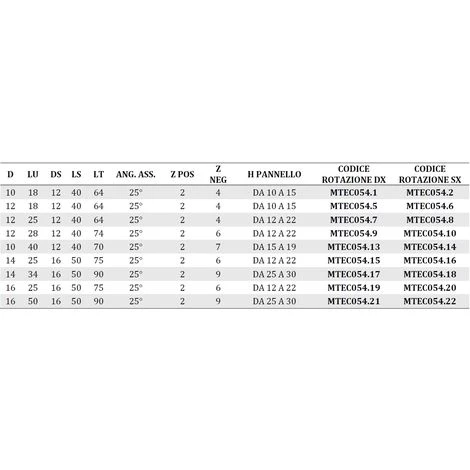 | D | LU | DS | LS | LT | ANG. ASS. | Z POS | Z NEG | H PANNELLO | CODICE ROTAZIONE DX | CODICE ROTAZIONE SX |
|---|---|---|---|---|---|---|---|---|---|---|
| 10 | 18 | 12 | 40 | 64 | 25° | 2 | 4 | DA 10 A 15 | MTEC054.1 | MTEC054.2 |
| 12 | 18 | 12 | 40 | 64 | 25° | 2 | 4 | DA 10 A 15 | MTEC054.5 | MTEC054.6 |
| 12 | 25 | 12 | 40 | 64 | 25° | 2 | 4 | DA 12 A 22 | MTEC054.7 | MTEC054.8 |
| 12 | 28 | 12 | 40 | 74 | 25° | 2 | 6 | DA 12 A 22 | MTEC054.9 | MTEC054.10 |
| 10 | 40 | 12 | 40 | 70 | 25° | 2 | 7 | DA 15 A 19 | MTEC054.13 | MTEC054.14 |
| 14 | 25 | 16 | 50 | 75 | 25° | 2 | 6 | DA 12 A 22 | MTEC054.15 | MTEC054.16 |
| 14 | 34 | 16 | 50 | 90 | 25° | 2 | 9 | DA 25 A 30 | MTEC054.17 | MTEC054.18 |
| 16 | 25 | 16 | 50 | 75 | 25° | 2 | 6 | DA 12 A 22 | MTEC054.19 | MTEC054.20 |
| 16 | 50 | 16 | 50 | 90 | 25° | 2 | 9 | DA 25 A 30 | MTEC054.21 | MTEC054.22 |